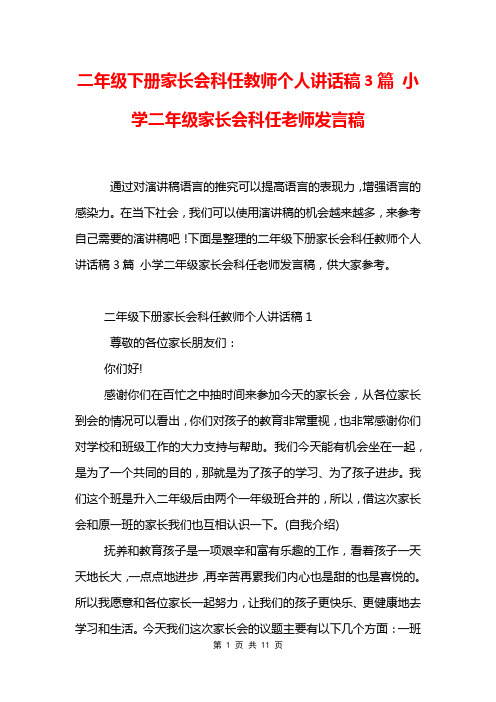 二年级下册家长会科任教师个人讲话稿3篇 小学二年级家长会科任老师发言稿

通过对演讲稿语言的推究可以提高语言的表现力，增强语言的感染力。在当下社会，我们可以使用演讲稿的机会越来越多，来参考自己需要的演讲稿吧！下面是整理的二年级下册家长会科任教师个人讲话稿3篇 小学二年级家长会科任老师发言稿，供大家参考。

二年级下册家长会科任教师个人讲话稿1

尊敬的各位家长朋友们：

你们好!

感谢你们在百忙之中抽时间来参加今天的家长会，从各位家长到会的情况可以看出，你们对孩子的教育非常重视，也非常感谢你们对学校和班级工作的大力支持与帮助。我们今天能有机会坐在一起，是为了一个共同的目的，那就是为了孩子的学习、为了孩子进步。我们这个班是升入二年级后由两个一年级班合并的，所以，借这次家长会和原一班的家长我们也互相认识一下。(自我介绍)

抚养和教育孩子是一项艰辛和富有乐趣的工作，看着孩子一天天地长大，一点点地进步，再辛苦再累我们内心也是甜的也是喜悦的。所以我愿意和各位家长一起努力，让我们的孩子更快乐、更健康地去学习和生活。今天我们这次家长会的议题主要有以下几个方面：一班

第 1 页 共 11 页